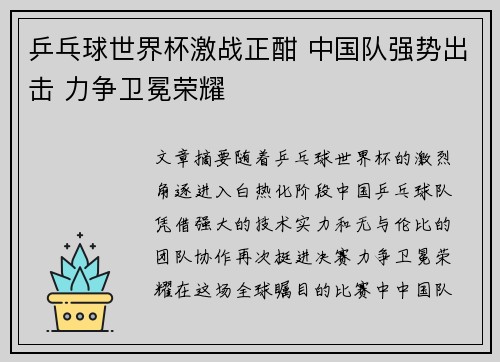 乒乓球世界杯激战正酣 中国队强势出击 力争卫冕荣耀

文章摘要随着乒乓球世界杯的激烈角逐进入白热化阶段中国乒乓球队凭借强大的技术实力和无与伦比的团队协作再次挺进决赛力争卫冕荣耀在这场全球瞩目的比赛中中国队